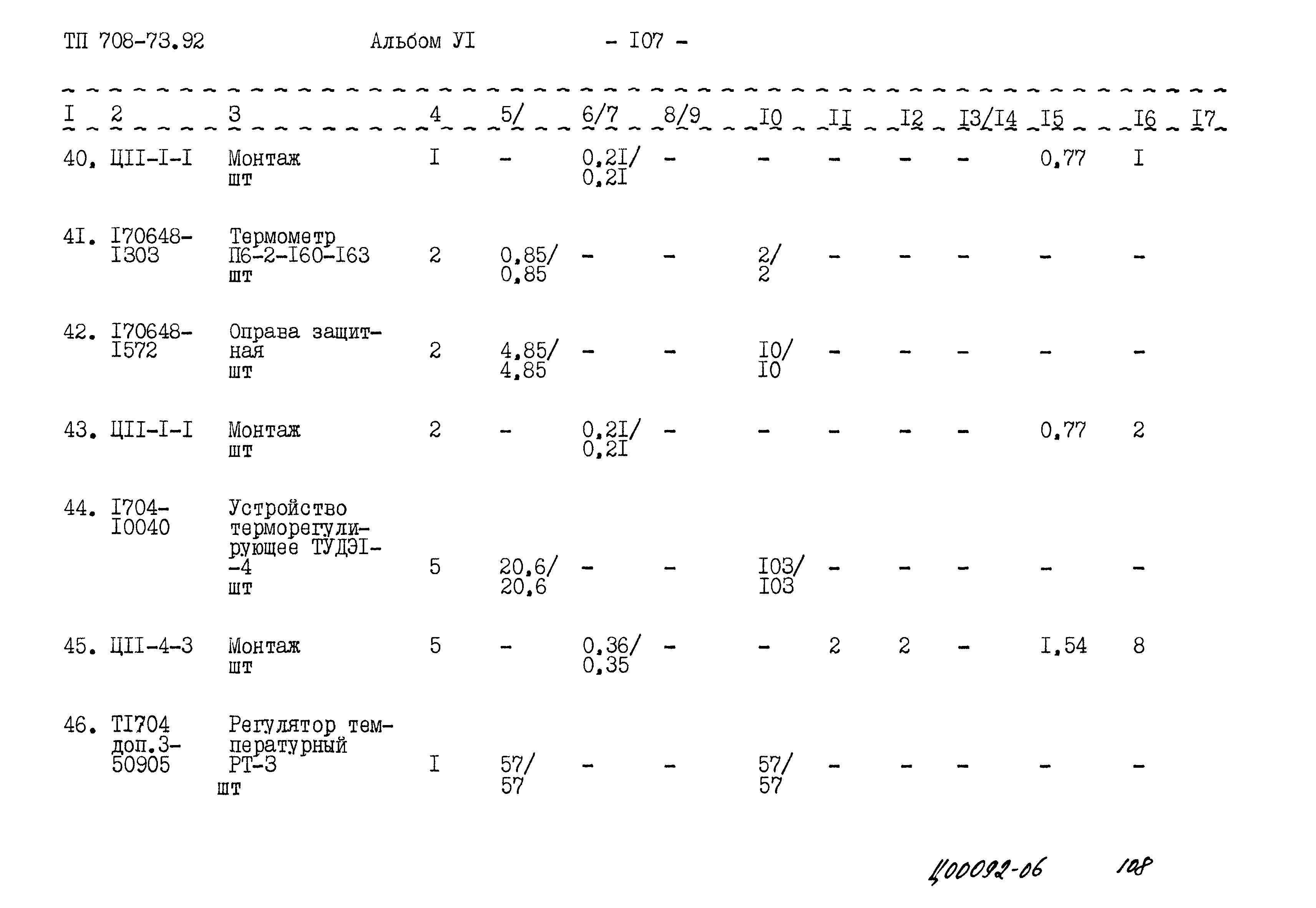 ТП 708-73.92    Альбом УI    - I07 -

| I | 2 | 3 | 4 | 5/ | 6/7 | 8/9 | I0 | II | I2 | I3/I4 | I5 | I6 | I7 |
|---|---|---|---|---|---|---|---|---|---|---|---|---|---|
| 40. | ЦII-I-I | Монтаж шт | I | - | 0,2I/ 0,2I | - | - | - | - | - | 0,77 | I | |
| 4I. | I70648-I303 | Термометр П6-2-I60-I63 шт | 2 | 0,85/ 0,85 | - | - | 2/ 2 | - | - | - | - | - | |
| 42. | I70648-I572 | Оправа защитная шт | 2 | 4,85/ 4,85 | - | - | I0/ I0 | - | - | - | - | - | |
| 43. | ЦII-I-I | Монтаж шт | 2 | - | 0,2I/ 0,2I | - | - | - | - | - | 0,77 | 2 | |
| 44. | I704-I0040 | Устройство терморегулирующее ТУДЭI--4 шт | 5 | 20,6/ 20,6 | - | - | I03/ I03 | - | - | - | - | - | |
| 45. | ЦII-4-3 | Монтаж шт | 5 | - | 0,36/ 0,35 | - | - | 2 | 2 | - | I,54 | 8 | |
| 46. | TI704 доп.3-50905 | Регулятор температурный РТ-3 шт | I | 57/ 57 | - | - | 57/ 57 | - | - | - | - | - | |

Ц00092-06    108